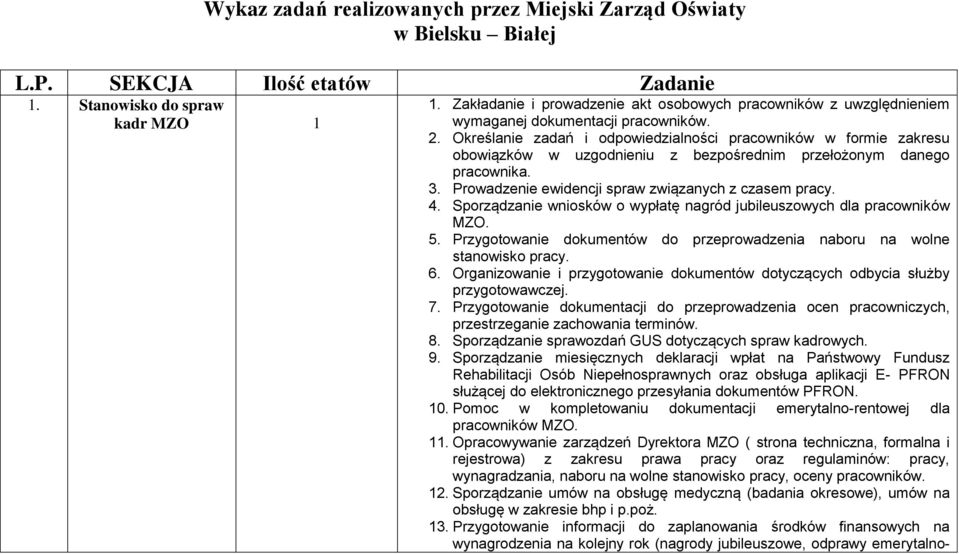 Wykaz zadań realizowanych przez Miejski Zarząd Oświaty w Bielsku – Białej

| L.P. | SEKCJA | Ilość etatów | Zadanie |
|---|---|---|---|
| 1. | Stanowisko do spraw kadr MZO | 1 | 1. Zakładanie i prowadzenie akt osobowych pracowników z uwzględnieniem wymaganej dokumentacji pracowników. 2. Określanie zadań i odpowiedzialności pracowników w formie zakresu obowiązków w uzgodnieniu z bezpośrednim przełożonym danego pracownika. 3. Prowadzenie ewidencji spraw związanych z czasem pracy. 4. Sporządzanie wniosków o wypłatę nagród jubileuszowych dla pracowników MZO. 5. Przygotowanie dokumentów do przeprowadzenia naboru na wolne stanowisko pracy. 6. Organizowanie i przygotowanie dokumentów dotyczących odbycia służby przygotowawczej. 7. Przygotowanie dokumentacji do przeprowadzenia ocen pracowniczych, przestrzeganie zachowania terminów. 8. Sporządzanie sprawozdań GUS dotyczących spraw kadrowych. 9. Sporządzanie miesięcznych deklaracji wpłat na Państwowy Fundusz Rehabilitacji Osób Niepełnosprawnych oraz obsługa aplikacji E- PFRON służącej do elektronicznego przesyłania dokumentów PFRON. 10. Pomoc w kompletowaniu dokumentacji emerytalno-rentowej dla pracowników MZO. 11. Opracowywanie zarządzeń Dyrektora MZO ( strona techniczna, formalna i rejestrowa) z zakresu prawa pracy oraz regulaminów: pracy, wynagradzania, naboru na wolne stanowisko pracy, oceny pracowników. 12. Sporządzanie umów na obsługę medyczną (badania okresowe), umów na obsługę w zakresie bhp i p.poż. 13. Przygotowanie informacji do zaplanowania środków finansowych na wynagrodzenia na kolejny rok (nagrody jubileuszowe, odprawy emerytalno- |